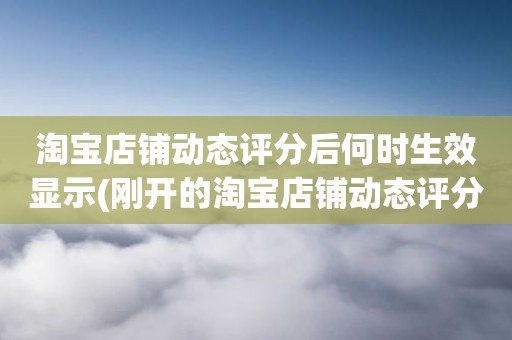 淘宝店铺动态评分后何时生效显示(刚开的淘宝店铺动态评分